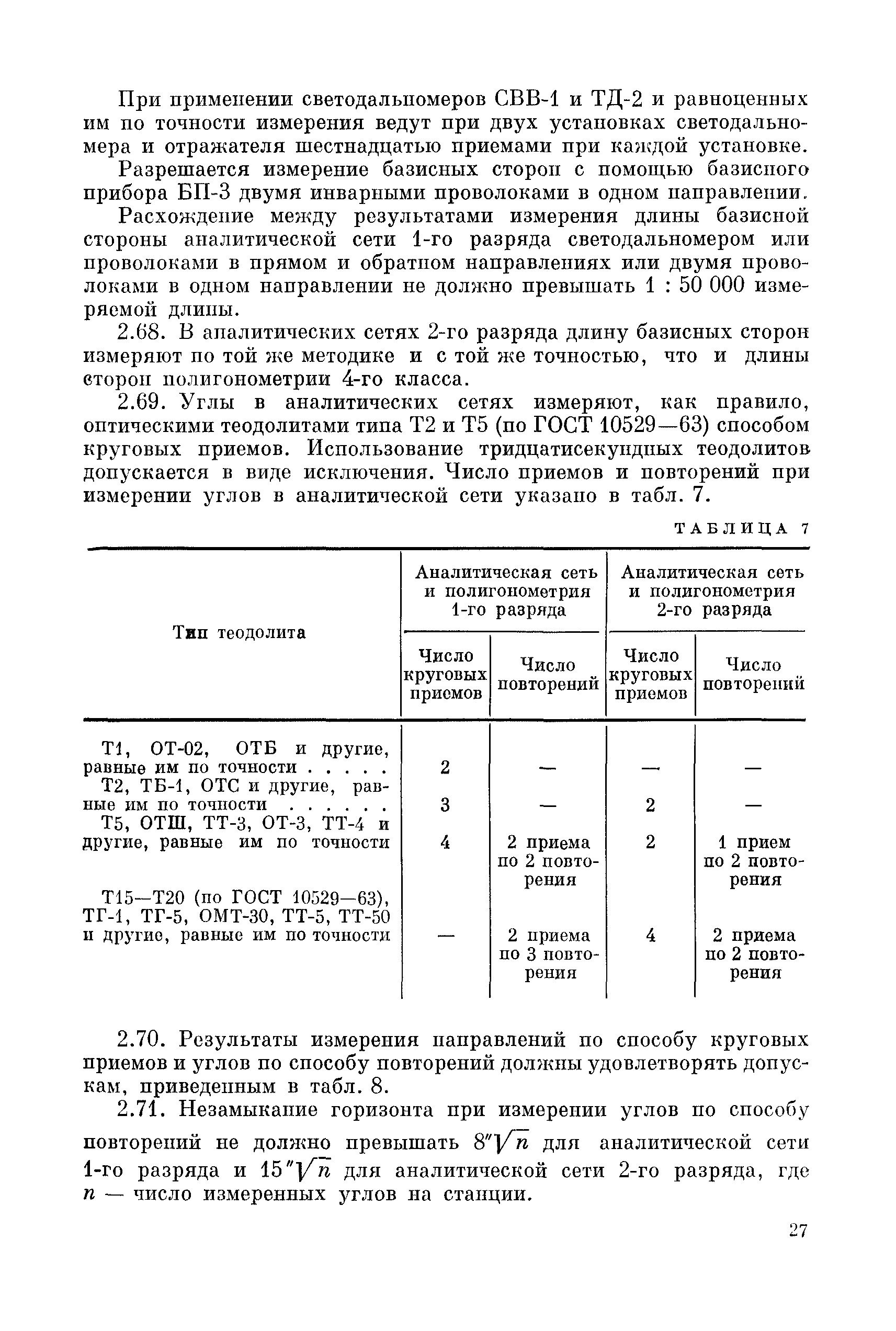 При применении светодальномеров СВВ-1 и ТД-2 и равноценных им по точности измерения ведут при двух установках светодальномера и отражателя шестнадцатью приемами при каждой установке.

Разрешается измерение базисных сторон с помощью базисного прибора БП-3 двумя инварными проволоками в одном направлении.

Расхождение между результатами измерения длины базисной стороны аналитической сети 1-го разряда светодальномером или проволоками в прямом и обратном направлениях или двумя проволоками в одном направлении не должно превышать 1 : 50 000 измеряемой длины.

2.68. В аналитических сетях 2-го разряда длину базисных сторон измеряют по той же методике и с той же точностью, что и длины сторон полигонометрии 4-го класса.

2.69. Углы в аналитических сетях измеряют, как правило, оптическими теодолитами типа Т2 и Т5 (по ГОСТ 10529—63) способом круговых приемов. Использование тридцатисекундных теодолитов допускается в виде исключения. Число приемов и повторений при измерении углов в аналитической сети указано в табл. 7.

ТАБЛИЦА 7

| Тип теодолита | Аналитическая сеть и полигонометрия 1-го разряда: Число круговых приемов | Аналитическая сеть и полигонометрия 1-го разряда: Число повторений | Аналитическая сеть и полигонометрия 2-го разряда: Число круговых приемов | Аналитическая сеть и полигонометрия 2-го разряда: Число повторений |
|---|---|---|---|---|
| Т1, ОТ-02, ОТБ и другие, равные им по точности . . . . . | 2 | — | — | — |
| Т2, ТБ-1, ОТС и другие, равные им по точности . . . . . . | 3 | — | 2 | — |
| Т5, ОТШ, ТТ-3, ОТ-3, ТТ-4 и другие, равные им по точности | 4 | 2 приема по 2 повторения | 2 | 1 прием по 2 повторения |
| Т15—Т20 (по ГОСТ 10529—63), ТГ-1, ТГ-5, ОМТ-30, ТТ-5, ТТ-50 и другие, равные им по точности | — | 2 приема по 3 повторения | 4 | 2 приема по 2 повторения |

2.70. Результаты измерения направлений по способу круговых приемов и углов по способу повторений должны удовлетворять допускам, приведенным в табл. 8.

2.71. Незамыкание горизонта при измерении углов по способу повторений не должно превышать $8''\sqrt{n}$ для аналитической сети 1-го разряда и $15''\sqrt{n}$ для аналитической сети 2-го разряда, где $n$ — число измеренных углов на станции.

27